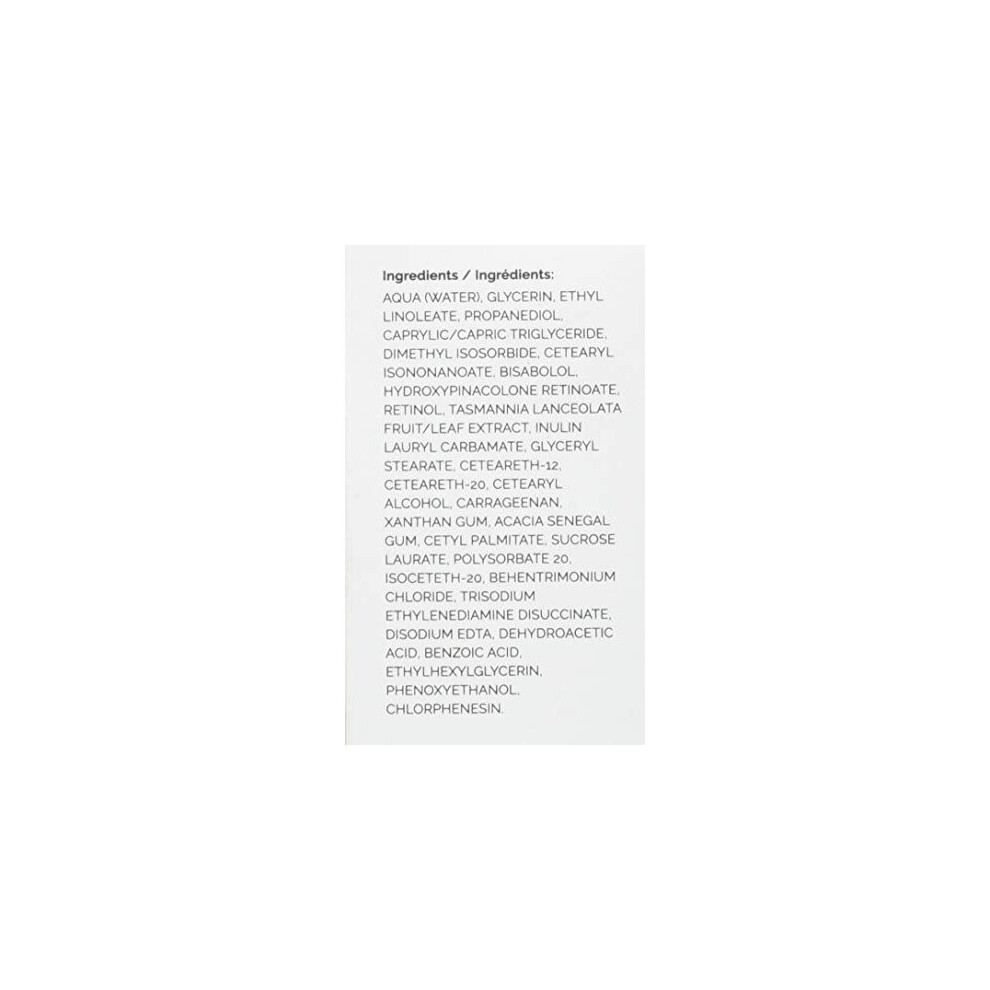 Ingredients / Ingrédients:

AQUA (WATER), GLYCERIN, ETHYL LINOLEATE, PROPANEDIOL, CAPRYLIC/CAPRIC TRIGLYCERIDE, DIMETHYL ISOSORBIDE, CETEARYL ISONONANOATE, BISABOLOL, HYDROXYPINACOLONE RETINOATE, RETINOL, TASMANNIA LANCEOLATA FRUIT/LEAF EXTRACT, INULIN LAURYL CARBAMATE, GLYCERYL STEARATE, CETEARETH-12, CETEARETH-20, CETEARYL ALCOHOL, CARRAGEENAN, XANTHAN GUM, ACACIA SENEGAL GUM, CETYL PALMITATE, SUCROSE LAURATE, POLYSORBATE 20, ISOCETETH-20, BEHENTRIMONIUM CHLORIDE, TRISODIUM ETHYLENEDIAMINE DISUCCINATE, DISODIUM EDTA, DEHYDROACETIC ACID, BENZOIC ACID, ETHYLHEXYLGLYCERIN, PHENOXYETHANOL, CHLORPHENESIN.